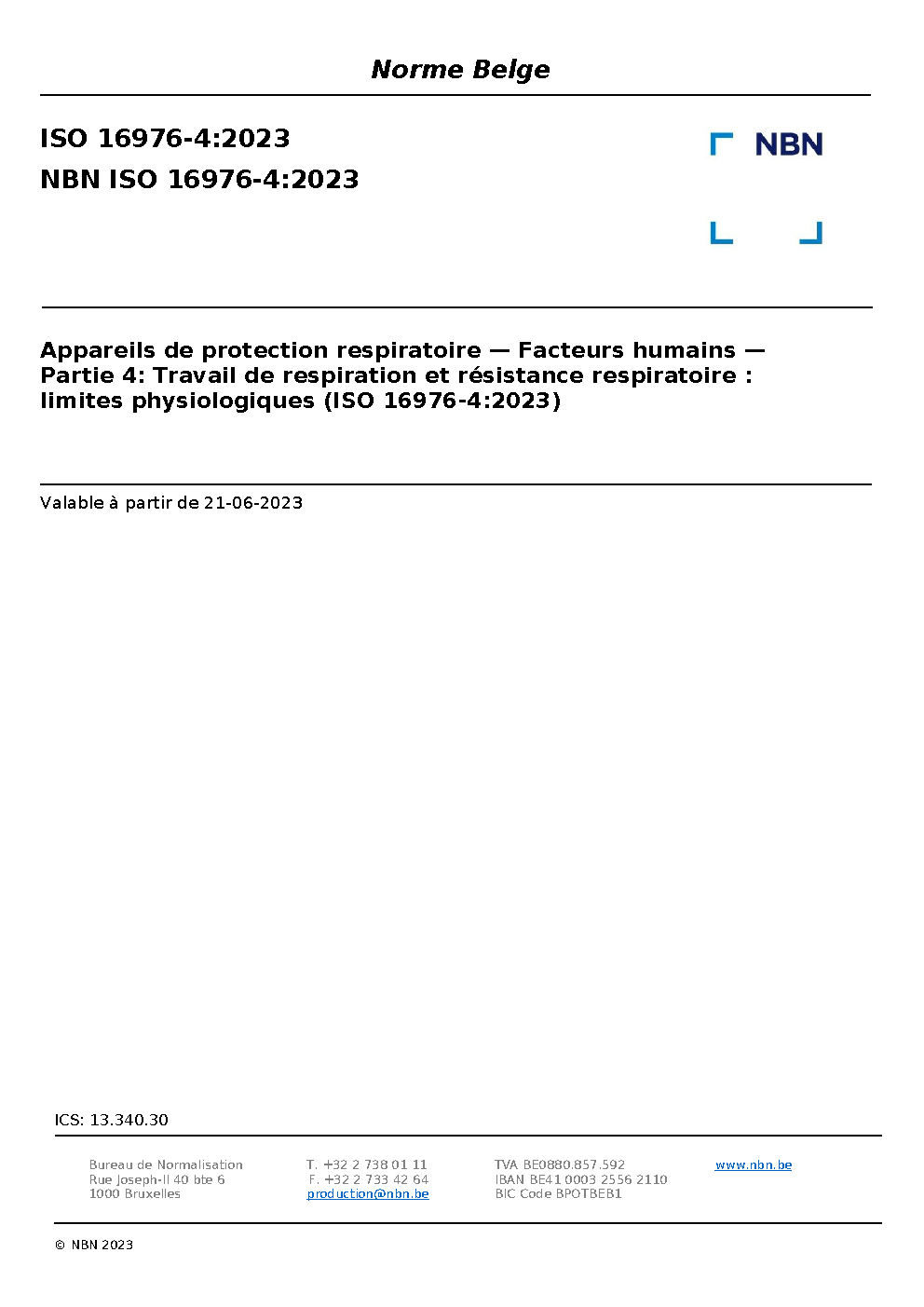 Norme Belge

ISO 16976-4:2023
NBN ISO 16976-4:2023

NBN

Appareils de protection respiratoire — Facteurs humains — Partie 4: Travail de respiration et résistance respiratoire : limites physiologiques (ISO 16976-4:2023)

Valable à partir de 21-06-2023

ICS: 13.340.30

Bureau de Normalisation
Rue Joseph-II 40 bte 6
1000 Bruxelles

T. +32 2 738 01 11
F. +32 2 733 42 64
production@nbn.be

TVA BE0880.857.592
IBAN BE41 0003 2556 2110
BIC Code BPOTBEB1

www.nbn.be

© NBN 2023